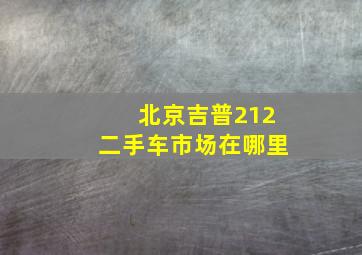 北京吉普212
二手车市场在哪里